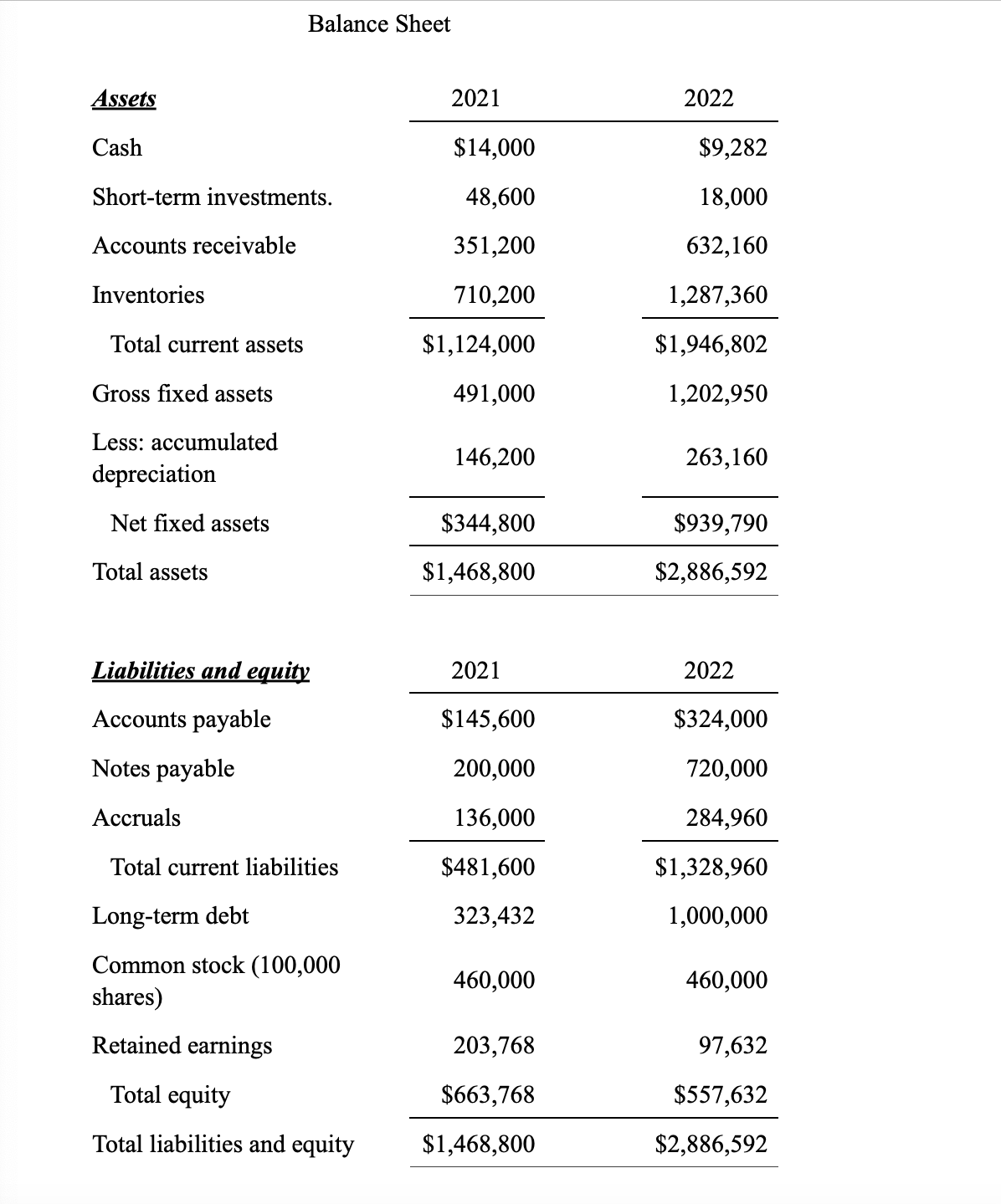 Balance Sheet

| Assets | 2021 | 2022 |
|---|---|---|
| Cash | \$14,000 | \$9,282 |
| Short-term investments. | 48,600 | 18,000 |
| Accounts receivable | 351,200 | 632,160 |
| Inventories | 710,200 | 1,287,360 |
| Total current assets | \$1,124,000 | \$1,946,802 |
| Gross fixed assets | 491,000 | 1,202,950 |
| Less: accumulated depreciation | 146,200 | 263,160 |
| Net fixed assets | \$344,800 | \$939,790 |
| Total assets | \$1,468,800 | \$2,886,592 |

| Liabilities and equity | 2021 | 2022 |
|---|---|---|
| Accounts payable | \$145,600 | \$324,000 |
| Notes payable | 200,000 | 720,000 |
| Accruals | 136,000 | 284,960 |
| Total current liabilities | \$481,600 | \$1,328,960 |
| Long-term debt | 323,432 | 1,000,000 |
| Common stock (100,000 shares) | 460,000 | 460,000 |
| Retained earnings | 203,768 | 97,632 |
| Total equity | \$663,768 | \$557,632 |
| Total liabilities and equity | \$1,468,800 | \$2,886,592 |